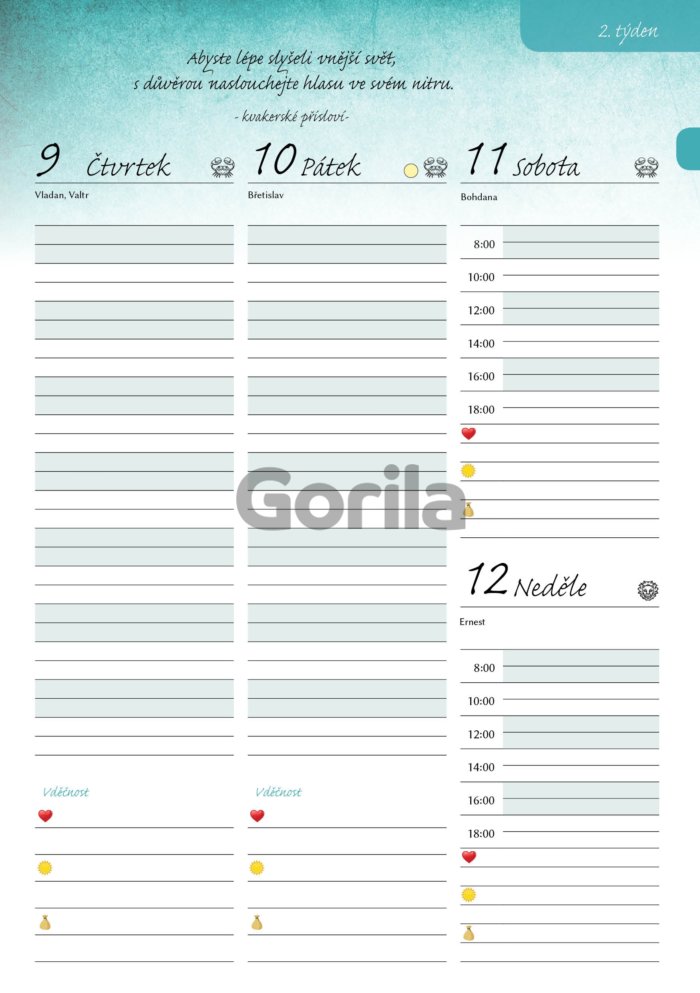 2. týden

Abyste lépe slyšeli vnější svět, s důvěrou naslouchejte hlasu ve svém nitru.

- kvakerské přísloví-

9 Čtvrtek

Vladan, Valtr

Vděčnost

10 Pátek

Břetislav

Vděčnost

11 Sobota

Bohdana

8:00
10:00
12:00
14:00
16:00
18:00

12 Neděle

Ernest

8:00
10:00
12:00
14:00
16:00
18:00

Gorila